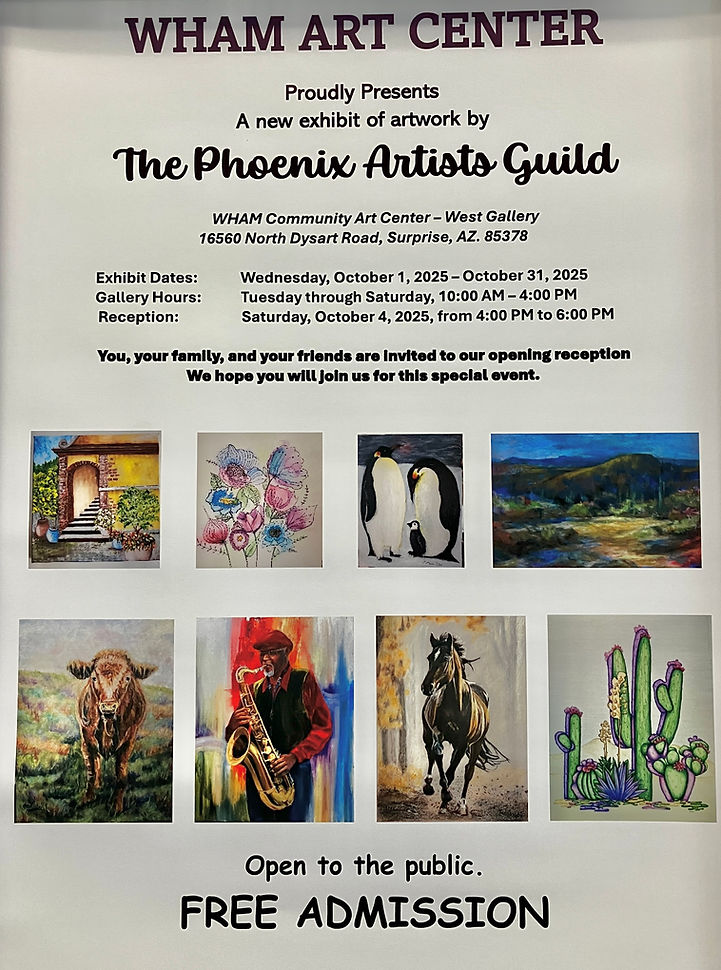 WHAM ART CENTER

Proudly Presents
A new exhibit of artwork by

The Phoenix Artists Guild

WHAM Community Art Center – West Gallery
16560 North Dysart Road, Surprise, AZ. 85378

Exhibit Dates: Wednesday, October 1, 2025 – October 31, 2025
Gallery Hours: Tuesday through Saturday, 10:00 AM – 4:00 PM
Reception: Saturday, October 4, 2025, from 4:00 PM to 6:00 PM

You, your family, and your friends are invited to our opening reception
We hope you will join us for this special event.

Open to the public.

FREE ADMISSION